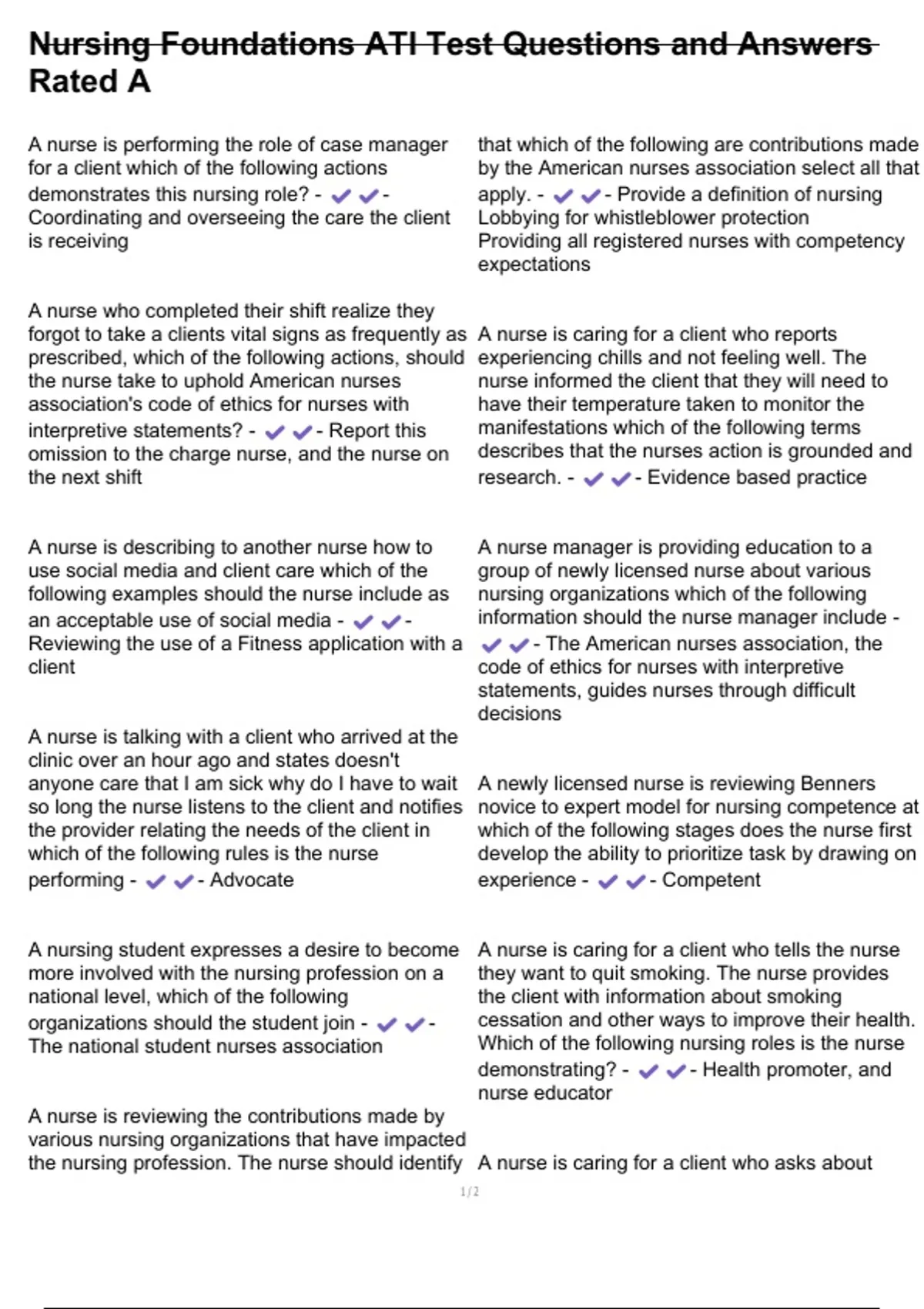 Nursing Foundations ATI Test Questions and Answers Rated A

A nurse is performing the role of case manager for a client which of the following actions demonstrates this nursing role? - ✔✔- Coordinating and overseeing the care the client is receiving

A nurse who completed their shift realize they forgot to take a clients vital signs as frequently as prescribed, which of the following actions, should the nurse take to uphold American nurses association's code of ethics for nurses with interpretive statements? - ✔✔- Report this omission to the charge nurse, and the nurse on the next shift

A nurse is describing to another nurse how to use social media and client care which of the following examples should the nurse include as an acceptable use of social media - ✔✔- Reviewing the use of a Fitness application with a client

A nurse is talking with a client who arrived at the clinic over an hour ago and states doesn't anyone care that I am sick why do I have to wait so long the nurse listens to the client and notifies the provider relating the needs of the client in which of the following rules is the nurse performing - ✔✔- Advocate

A nursing student expresses a desire to become more involved with the nursing profession on a national level, which of the following organizations should the student join - ✔✔- The national student nurses association

A nurse is reviewing the contributions made by various nursing organizations that have impacted the nursing profession. The nurse should identify that which of the following are contributions made by the American nurses association select all that apply. - ✔✔- Provide a definition of nursing
Lobbying for whistleblower protection
Providing all registered nurses with competency expectations

A nurse is caring for a client who reports experiencing chills and not feeling well. The nurse informed the client that they will need to have their temperature taken to monitor the manifestations which of the following terms describes that the nurses action is grounded and research. - ✔✔- Evidence based practice

A nurse manager is providing education to a group of newly licensed nurse about various nursing organizations which of the following information should the nurse manager include - ✔✔- The American nurses association, the code of ethics for nurses with interpretive statements, guides nurses through difficult decisions

A newly licensed nurse is reviewing Benners novice to expert model for nursing competence at which of the following stages does the nurse first develop the ability to prioritize task by drawing on experience - ✔✔- Competent

A nurse is caring for a client who tells the nurse they want to quit smoking. The nurse provides the client with information about smoking cessation and other ways to improve their health. Which of the following nursing roles is the nurse demonstrating? - ✔✔- Health promoter, and nurse educator

A nurse is caring for a client who asks about

1/2